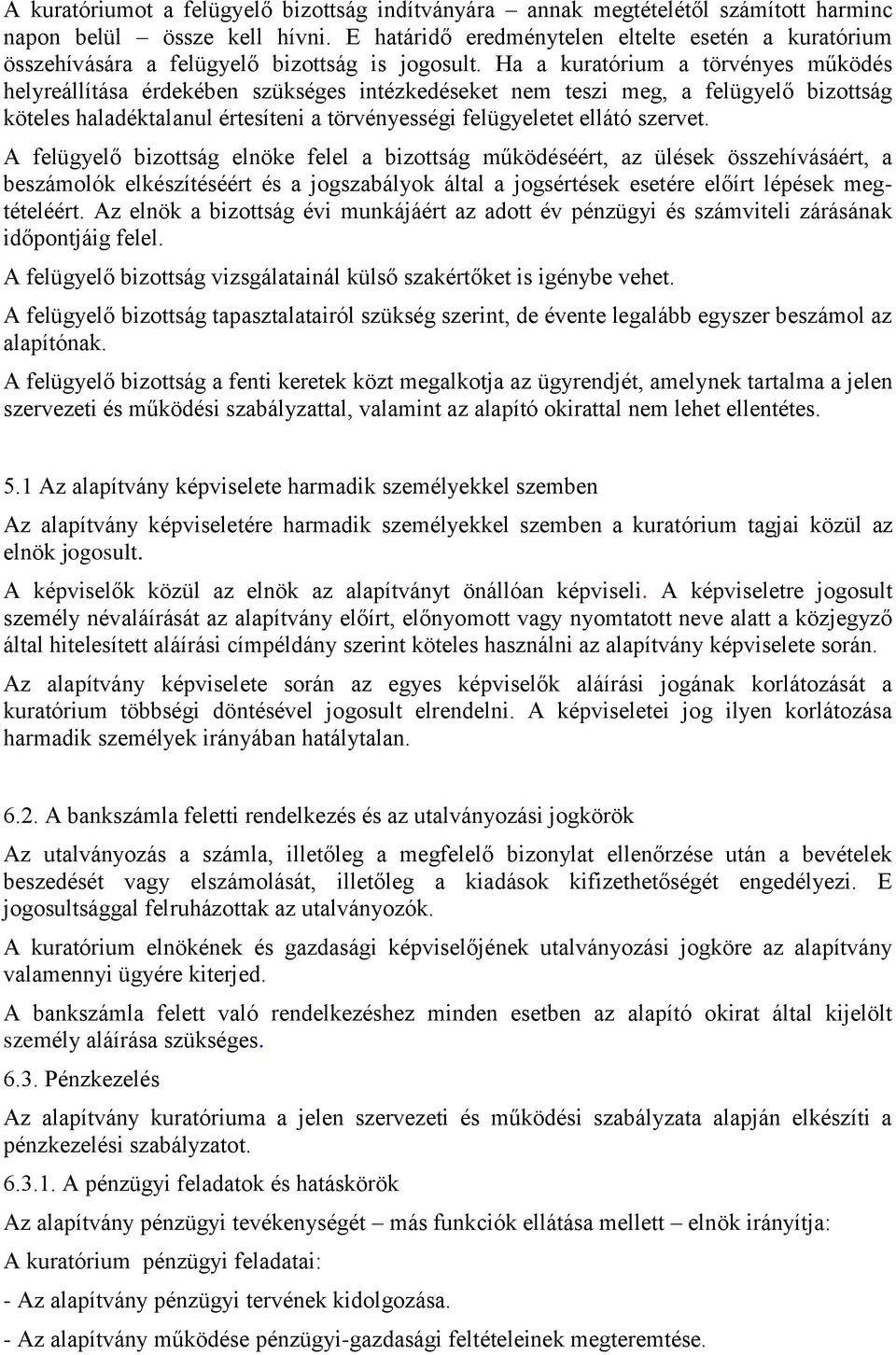 A kuratóriumot a felügyelő bizottság indítványára – annak megtételétől számított harminc napon belül – össze kell hívni. E határidő eredménytelen eltelte esetén a kuratórium összehívására a felügyelő bizottság is jogosult. Ha a kuratórium a törvényes működés helyreállítása érdekében szükséges intézkedéseket nem teszi meg, a felügyelő bizottság köteles haladéktalanul értesíteni a törvényességi felügyeletet ellátó szervet.

A felügyelő bizottság elnöke felel a bizottság működéséért, az ülések összehívásáért, a beszámolók elkészítéséért és a jogszabályok által a jogsértések esetére előírt lépések megtételéért. Az elnök a bizottság évi munkájáért az adott év pénzügyi és számviteli zárásának időpontjáig felel.

A felügyelő bizottság vizsgálatainál külső szakértőket is igénybe vehet.

A felügyelő bizottság tapasztalatairól szükség szerint, de évente legalább egyszer beszámol az alapítónak.

A felügyelő bizottság a fenti keretek közt megalkotja az ügyrendjét, amelynek tartalma a jelen szervezeti és működési szabályzattal, valamint az alapító okirattal nem lehet ellentétes.

5.1 Az alapítvány képviselete harmadik személyekkel szemben

Az alapítvány képviseletére harmadik személyekkel szemben a kuratórium tagjai közül az elnök jogosult.

A képviselők közül az elnök az alapítványt önállóan képviseli. A képviseletre jogosult személy névaláírását az alapítvány előírt, előnyomott vagy nyomtatott neve alatt a közjegyző által hitelesített aláírási címpéldány szerint köteles használni az alapítvány képviselete során.

Az alapítvány képviselete során az egyes képviselők aláírási jogának korlátozását a kuratórium többségi döntésével jogosult elrendelni. A képviseletei jog ilyen korlátozása harmadik személyek irányában hatálytalan.

6.2. A bankszámla feletti rendelkezés és az utalványozási jogkörök

Az utalványozás a számla, illetőleg a megfelelő bizonylat ellenőrzése után a bevételek beszedését vagy elszámolását, illetőleg a kiadások kifizethetőségét engedélyezi. E jogosultsággal felruházottak az utalványozók.

A kuratórium elnökének és gazdasági képviselőjének utalványozási jogköre az alapítvány valamennyi ügyére kiterjed.

A bankszámla felett való rendelkezéshez minden esetben az alapító okirat által kijelölt személy aláírása szükséges.

6.3. Pénzkezelés

Az alapítvány kuratóriuma a jelen szervezeti és működési szabályzata alapján elkészíti a pénzkezelési szabályzatot.

6.3.1. A pénzügyi feladatok és hatáskörök

Az alapítvány pénzügyi tevékenységét – más funkciók ellátása mellett – elnök irányítja:

A kuratórium pénzügyi feladatai:

- Az alapítvány pénzügyi tervének kidolgozása.

- Az alapítvány működése pénzügyi-gazdasági feltételeinek megteremtése.